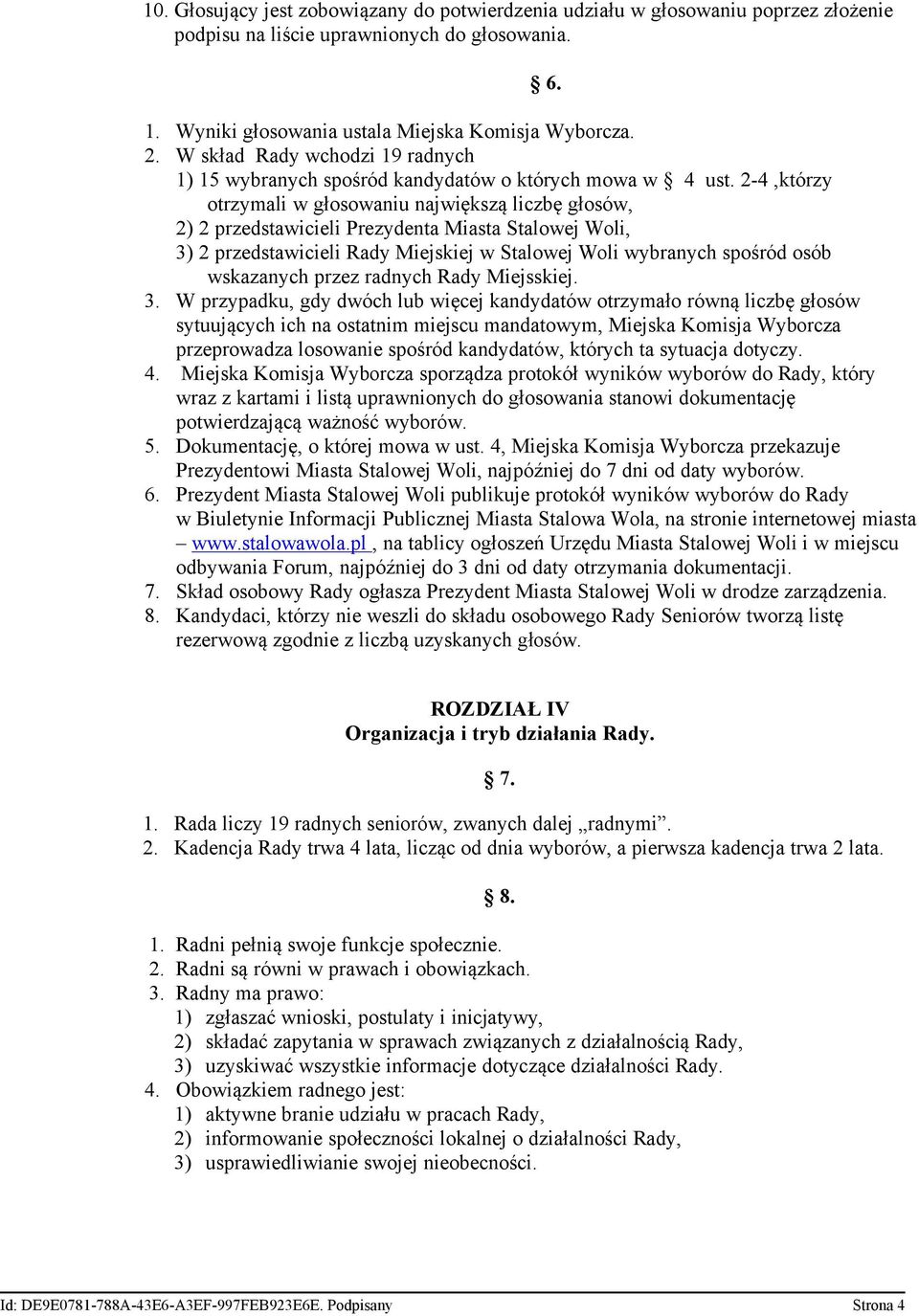 10. Głosujący jest zobowiązany do potwierdzenia udziału w głosowaniu poprzez złożenie podpisu na liście uprawnionych do głosowania.

§ 6.

1. Wyniki głosowania ustala Miejska Komisja Wyborcza.
2. W skład Rady wchodzi 19 radnych
1) 15 wybranych spośród kandydatów o których mowa w § 4 ust. 2-4 ,którzy otrzymali w głosowaniu największą liczbę głosów,
2) 2 przedstawicieli Prezydenta Miasta Stalowej Woli,
3) 2 przedstawicieli Rady Miejskiej w Stalowej Woli wybranych spośród osób wskazanych przez radnych Rady Miejsskiej.
3. W przypadku, gdy dwóch lub więcej kandydatów otrzymało równą liczbę głosów sytuujących ich na ostatnim miejscu mandatowym, Miejska Komisja Wyborcza przeprowadza losowanie spośród kandydatów, których ta sytuacja dotyczy.
4. Miejska Komisja Wyborcza sporządza protokół wyników wyborów do Rady, który wraz z kartami i listą uprawnionych do głosowania stanowi dokumentację potwierdzającą ważność wyborów.
5. Dokumentację, o której mowa w ust. 4, Miejska Komisja Wyborcza przekazuje Prezydentowi Miasta Stalowej Woli, najpóźniej do 7 dni od daty wyborów.
6. Prezydent Miasta Stalowej Woli publikuje protokół wyników wyborów do Rady w Biuletynie Informacji Publicznej Miasta Stalowa Wola, na stronie internetowej miasta – www.stalowawola.pl , na tablicy ogłoszeń Urzędu Miasta Stalowej Woli i w miejscu odbywania Forum, najpóźniej do 3 dni od daty otrzymania dokumentacji.
7. Skład osobowy Rady ogłasza Prezydent Miasta Stalowej Woli w drodze zarządzenia.
8. Kandydaci, którzy nie weszli do składu osobowego Rady Seniorów tworzą listę rezerwową zgodnie z liczbą uzyskanych głosów.

ROZDZIAŁ IV
Organizacja i tryb działania Rady.

§ 7.

1. Rada liczy 19 radnych seniorów, zwanych dalej „radnymi”.
2. Kadencja Rady trwa 4 lata, licząc od dnia wyborów, a pierwsza kadencja trwa 2 lata.

§ 8.

1. Radni pełnią swoje funkcje społecznie.
2. Radni są równi w prawach i obowiązkach.
3. Radny ma prawo:
1) zgłaszać wnioski, postulaty i inicjatywy,
2) składać zapytania w sprawach związanych z działalnością Rady,
3) uzyskiwać wszystkie informacje dotyczące działalności Rady.
4. Obowiązkiem radnego jest:
1) aktywne branie udziału w pracach Rady,
2) informowanie społeczności lokalnej o działalności Rady,
3) usprawiedliwianie swojej nieobecności.

Id: DE9E0781-788A-43E6-A3EF-997FEB923E6E. Podpisany
Strona 4